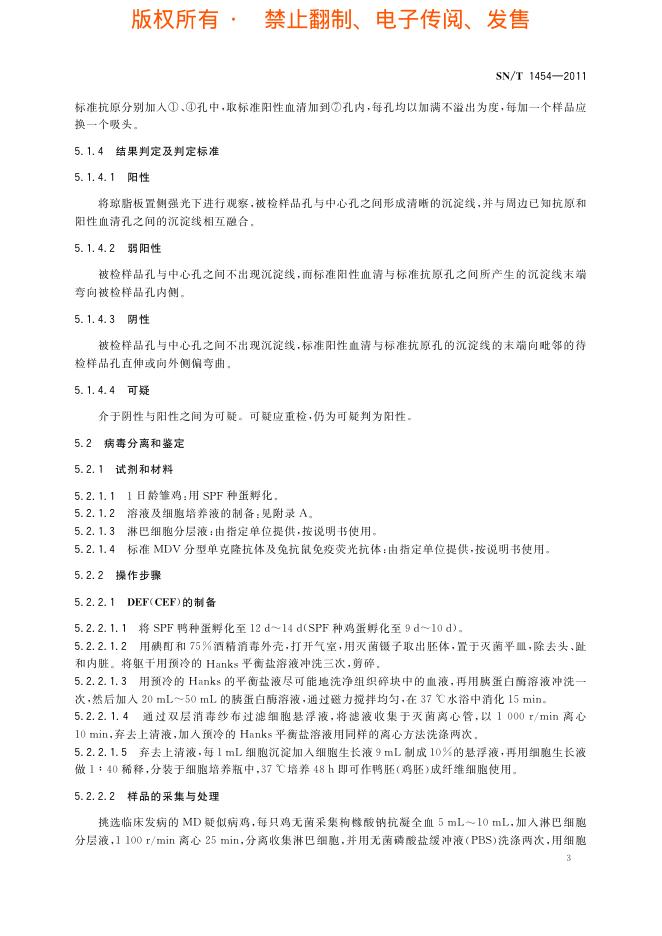 版权所有 · 禁止翻制、电子传阅、发售

SN/T 1454—2011

标准抗原分别加入①、④孔中，取标准阳性血清加到⑦孔内，每孔均以加满不溢出为度，每加一个样品应换一个吸头。

5.1.4 结果判定及判定标准

5.1.4.1 阳性

将琼脂板置侧强光下进行观察，被检样品孔与中心孔之间形成清晰的沉淀线，并与周边已知抗原和阳性血清孔之间的沉淀线相互融合。

5.1.4.2 弱阳性

被检样品孔与中心孔之间不出现沉淀线，而标准阳性血清与标准抗原孔之间所产生的沉淀线末端弯向被检样品孔内侧。

5.1.4.3 阴性

被检样品孔与中心孔之间不出现沉淀线，标准阳性血清与标准抗原孔的沉淀线的末端向毗邻的待检样品孔直伸或向外侧偏弯曲。

5.1.4.4 可疑

介于阴性与阳性之间为可疑。可疑应重检，仍为可疑判为阳性。

5.2 病毒分离和鉴定

5.2.1 试剂和材料

5.2.1.1 1日龄雏鸡：用SPF种蛋孵化。

5.2.1.2 溶液及细胞培养液的制备：见附录A。

5.2.1.3 淋巴细胞分层液：由指定单位提供，按说明书使用。

5.2.1.4 标准MDV分型单克隆抗体及兔抗鼠免疫荧光抗体：由指定单位提供，按说明书使用。

5.2.2 操作步骤

5.2.2.1 DEF(CEF)的制备

5.2.2.1.1 将SPF鸭种蛋孵化至12 d～14 d(SPF种鸡蛋孵化至9 d～10 d)。

5.2.2.1.2 用碘酊和75%酒精消毒外壳，打开气室，用灭菌镊子取出胚体，置于灭菌平皿，除去头、趾和内脏。将躯干用预冷的Hanks平衡盐溶液冲洗三次，剪碎。

5.2.2.1.3 用预冷的Hanks的平衡盐液尽可能地洗净组织碎块中的血液，再用胰蛋白酶溶液冲洗一次，然后加入20 mL～50 mL的胰蛋白酶溶液，通过磁力搅拌均匀，在37 ℃水浴中消化15 min。

5.2.2.1.4 通过双层消毒纱布过滤细胞悬浮液，将滤液收集于灭菌离心管，以1 000 r/min离心10 min，弃去上清液，加入预冷的Hanks平衡盐溶液用同样的离心方法洗涤两次。

5.2.2.1.5 弃去上清液，每1 mL细胞沉淀加入细胞生长液9 mL制成10%的悬浮液，再用细胞生长液做1：40稀释，分装于细胞培养瓶中，37 ℃培养48 h即可作鸭胚(鸡胚)成纤维细胞使用。

5.2.2.2 样品的采集与处理

挑选临床发病的MD疑似病鸡，每只鸡无菌采集枸橼酸钠抗凝全血5 mL～10 mL，加入淋巴细胞分层液，1 100 r/min离心25 min，分离收集淋巴细胞，并用无菌磷酸盐缓冲液(PBS)洗涤两次，用细胞

3